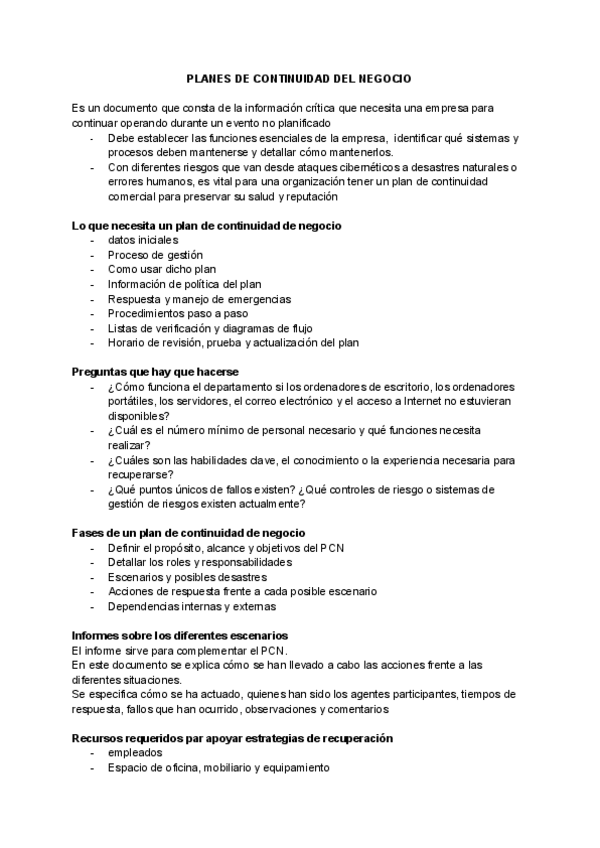 PLANES DE CONTINUIDAD DEL NEGOCIO

Es un documento que consta de la información crítica que necesita una empresa para continuar operando durante un evento no planificado
- Debe establecer las funciones esenciales de la empresa, identificar qué sistemas y procesos deben mantenerse y detallar cómo mantenerlos.
- Con diferentes riesgos que van desde ataques cibernéticos a desastres naturales o errores humanos, es vital para una organización tener un plan de continuidad comercial para preservar su salud y reputación

Lo que necesita un plan de continuidad de negocio
- datos iniciales
- Proceso de gestión
- Como usar dicho plan
- Información de política del plan
- Respuesta y manejo de emergencias
- Procedimientos paso a paso
- Listas de verificación y diagramas de flujo
- Horario de revisión, prueba y actualización del plan

Preguntas que hay que hacerse
- ¿Cómo funciona el departamento si los ordenadores de escritorio, los ordenadores portátiles, los servidores, el correo electrónico y el acceso a Internet no estuvieran disponibles?
- ¿Cuál es el número mínimo de personal necesario y qué funciones necesita realizar?
- ¿Cuáles son las habilidades clave, el conocimiento o la experiencia necesaria para recuperarse?
- ¿Qué puntos únicos de fallos existen? ¿Qué controles de riesgo o sistemas de gestión de riesgos existen actualmente?

Fases de un plan de continuidad de negocio
- Definir el propósito, alcance y objetivos del PCN
- Detallar los roles y responsabilidades
- Escenarios y posibles desastres
- Acciones de respuesta frente a cada posible escenario
- Dependencias internas y externas

Informes sobre los diferentes escenarios
El informe sirve para complementar el PCN.
En este documento se explica cómo se han llevado a cabo las acciones frente a las diferentes situaciones.
Se especifica cómo se ha actuado, quienes han sido los agentes participantes, tiempos de respuesta, fallos que han ocurrido, observaciones y comentarios

Recursos requeridos par apoyar estrategias de recuperación
- empleados
- Espacio de oficina, mobiliario y equipamiento